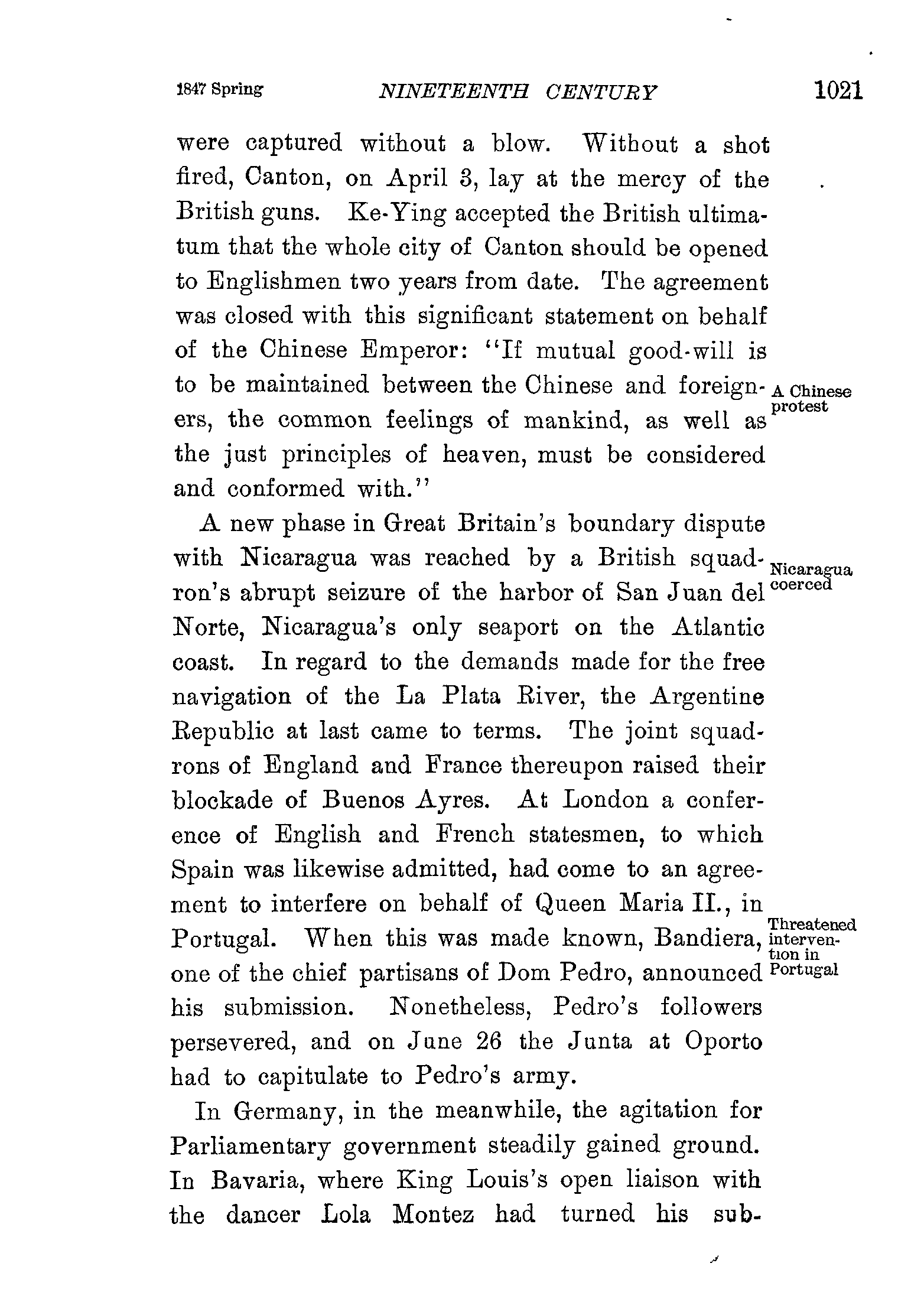 1847 Spring NINETEENTH CENTURY 1021

were captured without a blow. Without a shot fired, Canton, on April 3, lay at the mercy of the British guns. Ke-Ying accepted the British ultimatum that the whole city of Canton should be opened to Englishmen two years from date. The agreement was closed with this significant statement on behalf of the Chinese Emperor: "If mutual good-will is to be maintained between the Chinese and foreigners, the common feelings of mankind, as well as the just principles of heaven, must be considered and conformed with."

A Chinese protest

A new phase in Great Britain's boundary dispute with Nicaragua was reached by a British squadron's abrupt seizure of the harbor of San Juan del Norte, Nicaragua's only seaport on the Atlantic coast. In regard to the demands made for the free navigation of the La Plata River, the Argentine Republic at last came to terms. The joint squadrons of England and France thereupon raised their blockade of Buenos Ayres. At London a conference of English and French statesmen, to which Spain was likewise admitted, had come to an agreement to interfere on behalf of Queen Maria II., in Portugal. When this was made known, Bandiera, one of the chief partisans of Dom Pedro, announced his submission. Nonetheless, Pedro's followers persevered, and on June 26 the Junta at Oporto had to capitulate to Pedro's army.

Nicaragua coerced

Threatened intervention in Portugal

In Germany, in the meanwhile, the agitation for Parliamentary government steadily gained ground. In Bavaria, where King Louis's open liaison with the dancer Lola Montez had turned his sub-